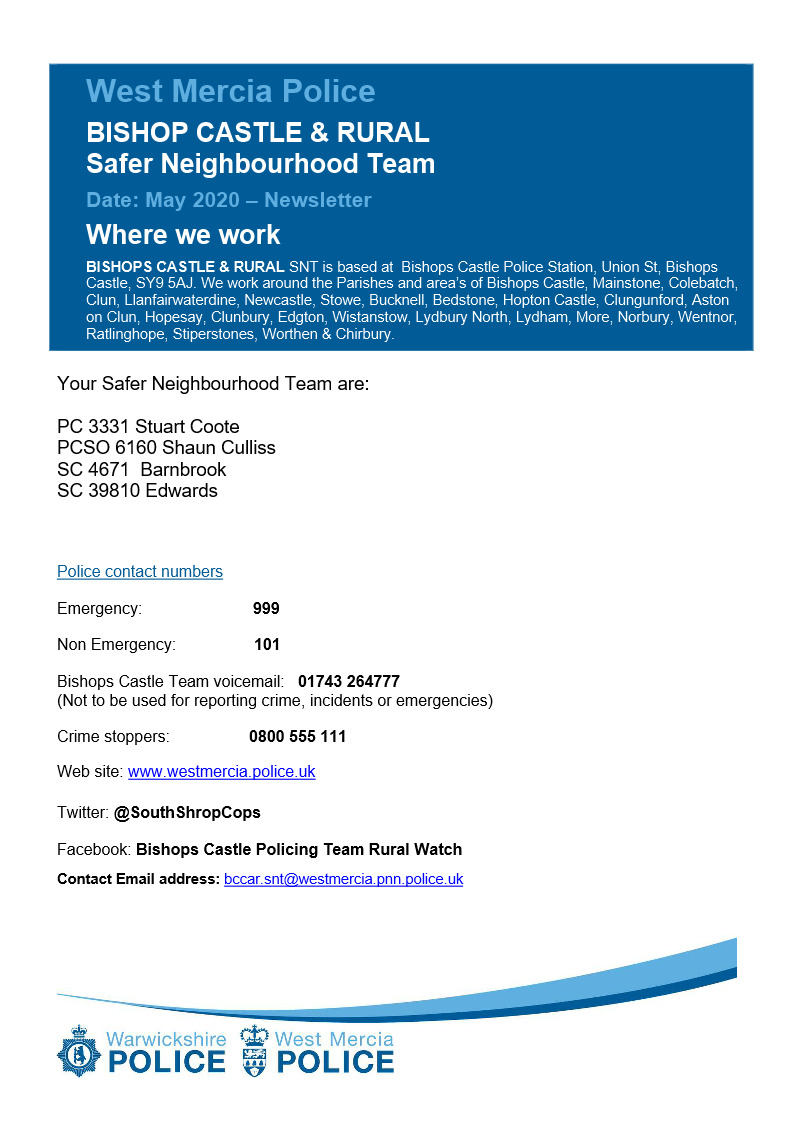 West Mercia Police

BISHOP CASTLE & RURAL
Safer Neighbourhood Team

Date: May 2020 – Newsletter

Where we work

BISHOPS CASTLE & RURAL SNT is based at Bishops Castle Police Station, Union St, Bishops Castle, SY9 5AJ. We work around the Parishes and area's of Bishops Castle, Mainstone, Colebatch, Clun, Llanfairwaterdine, Newcastle, Stowe, Bucknell, Bedstone, Hopton Castle, Clungunford, Aston on Clun, Hopesay, Clunbury, Edgton, Wistanstow, Lydbury North, Lydham, More, Norbury, Wentnor, Ratlinghope, Stiperstones, Worthen & Chirbury.

Your Safer Neighbourhood Team are:

PC 3331 Stuart Coote
PCSO 6160 Shaun Culliss
SC 4671 Barnbrook
SC 39810 Edwards

Police contact numbers

Emergency: 999

Non Emergency: 101

Bishops Castle Team voicemail: 01743 264777
(Not to be used for reporting crime, incidents or emergencies)

Crime stoppers: 0800 555 111

Web site: www.westmercia.police.uk

Twitter: @SouthShropCops

Facebook: Bishops Castle Policing Team Rural Watch

Contact Email address: bccar.snt@westmercia.pnn.police.uk

Warwickshire POLICE West Mercia POLICE